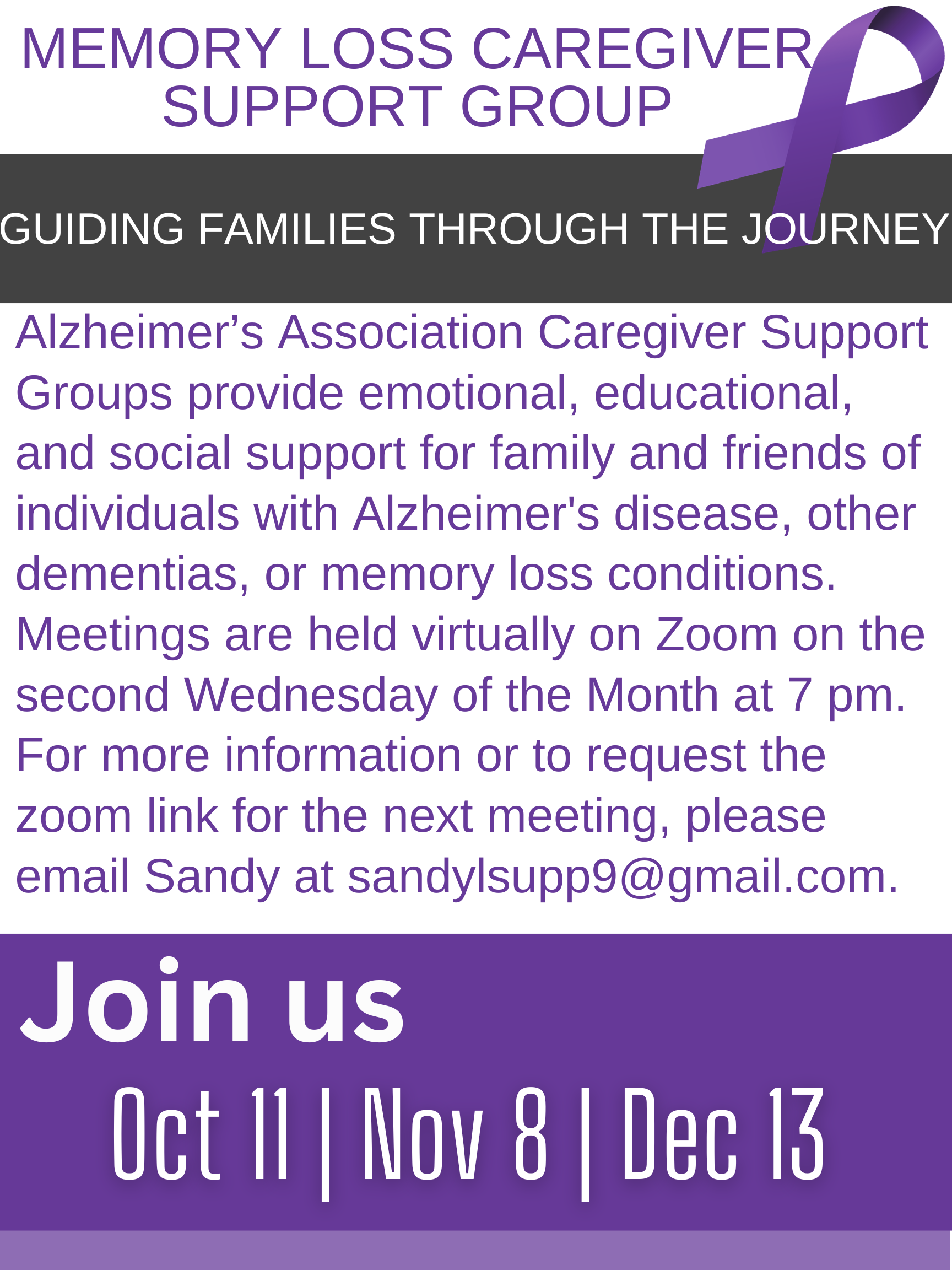 MEMORY LOSS CAREGIVER SUPPORT GROUP

GUIDING FAMILIES THROUGH THE JOURNEY

Alzheimer’s Association Caregiver Support Groups provide emotional, educational, and social support for family and friends of individuals with Alzheimer's disease, other dementias, or memory loss conditions. Meetings are held virtually on Zoom on the second Wednesday of the Month at 7 pm. For more information or to request the zoom link for the next meeting, please email Sandy at sandylsupp9@gmail.com.

Join us

Oct 11 | Nov 8 | Dec 13